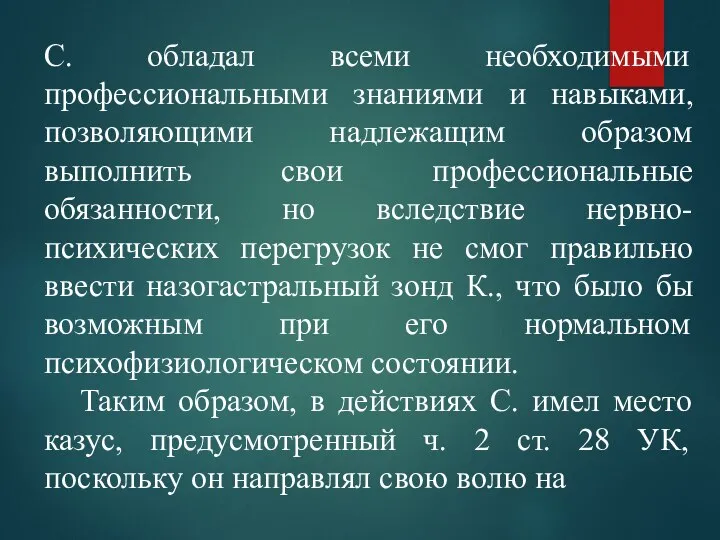 С. обладал всеми необходимыми профессиональными знаниями и навыками, позволяющими надлежащим образом выполнить свои профессиональные обязанности, но вследствие нервно-психических перегрузок не смог правильно ввести назогастральный зонд К., что было бы возможным при его нормальном психофизиологическом состоянии.

Таким образом, в действиях С. имел место казус, предусмотренный ч. 2 ст. 28 УК, поскольку он направлял свою волю на